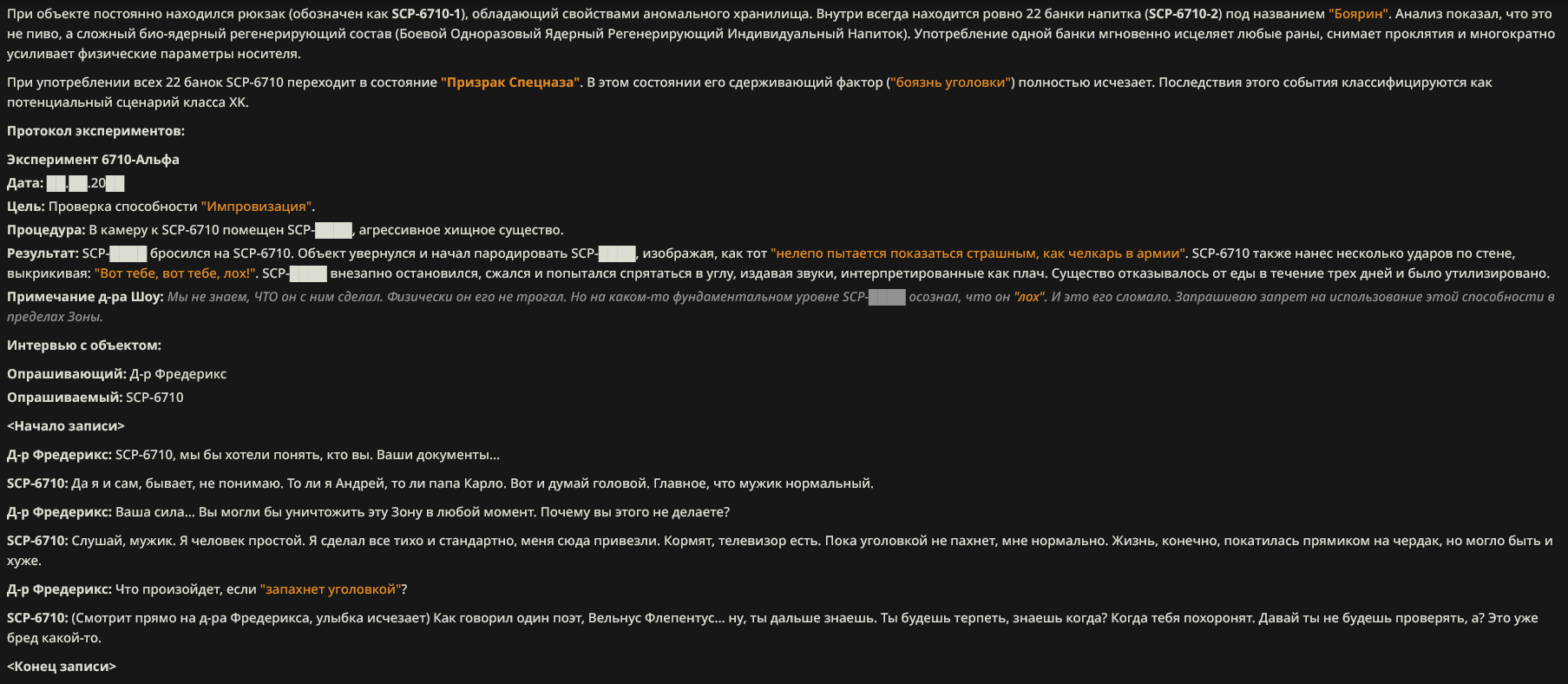 При объекте постоянно находился рюкзак (обозначен как SCP-6710-1), обладающий свойствами аномального хранилища. Внутри всегда находится ровно 22 банки напитка (SCP-6710-2) под названием "Боярин". Анализ показал, что это не пиво, а сложный био-ядерный регенерирующий состав (Боевой Одноразовый Ядерный Регенерирующий Индивидуальный Напиток). Употребление одной банки мгновенно исцеляет любые раны, снимает проклятия и многократно усиливает физические параметры носителя.

При употреблении всех 22 банок SCP-6710 переходит в состояние "Призрак Спецназа". В этом состоянии его сдерживающий фактор ("боязнь уголовки") полностью исчезает. Последствия этого события классифицируются как потенциальный сценарий класса XK.

Протокол экспериментов:

Эксперимент 6710-Альфа

Дата: ██.██.20██

Цель: Проверка способности "Импровизация".

Процедура: В камеру к SCP-6710 помещен SCP-████, агрессивное хищное существо.

Результат: SCP-████ бросился на SCP-6710. Объект увернулся и начал пародировать SCP-████, изображая, как тот "нелепо пытается показаться страшным, как челкарь в армии". SCP-6710 также нанес несколько ударов по стене, выкрикивая: "Вот тебе, вот тебе, лох!". SCP-████ внезапно остановился, сжался и попытался спрятаться в углу, издавая звуки, интерпретированные как плач. Существо отказывалось от еды в течение трех дней и было утилизировано.

Примечание д-ра Шоу: Мы не знаем, ЧТО он с ним сделал. Физически он его не трогал. Но на каком-то фундаментальном уровне SCP-████ осознал, что он "лох". И это его сломало. Запрашиваю запрет на использование этой способности в пределах Зоны.

Интервью с объектом:

Опрашивающий: Д-р Фредерикс

Опрашиваемый: SCP-6710

<Начало записи>

Д-р Фредерикс: SCP-6710, мы бы хотели понять, кто вы. Ваши документы...

SCP-6710: Да я и сам, бывает, не понимаю. То ли я Андрей, то ли папа Карло. Вот и думай головой. Главное, что мужик нормальный.

Д-р Фредерикс: Ваша сила... Вы могли бы уничтожить эту Зону в любой момент. Почему вы этого не делаете?

SCP-6710: Слушай, мужик. Я человек простой. Я сделал все тихо и стандартно, меня сюда привезли. Кормят, телевизор есть. Пока уголовкой не пахнет, мне нормально. Жизнь, конечно, покатилась прямиком на чердак, но могло быть и хуже.

Д-р Фредерикс: Что произойдет, если "запахнет уголовкой"?

SCP-6710: (Смотрит прямо на д-ра Фредерикса, улыбка исчезает) Как говорил один поэт, Вельнус Флепентус... ну, ты дальше знаешь. Ты будешь терпеть, знаешь когда? Когда тебя похоронят. Давай ты не будешь проверять, а? Это уже бред какой-то.

<Конец записи>